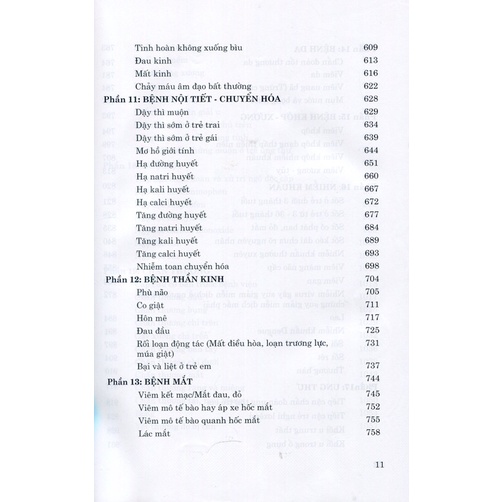 Tinh hoàn không xuống bìu 609
Đau kinh 613
Mất kinh 616
Chảy máu âm đạo bất thường 622
Phần 11: BỆNH NỘI TIẾT - CHUYỂN HÓA 628
Dậy thì muộn 629
Dậy thì sớm ở trẻ trai 634
Dậy thì sớm ở trẻ gái 639
Mơ hồ giới tính 644
Hạ đường huyết 651
Hạ natri huyết 660
Hạ kali huyết 667
Hạ calci huyết 672
Tăng đường huyết 677
Tăng natri huyết 684
Tăng kali huyết 689
Tăng calci huyết 693
Nhiễm toan chuyển hóa 698
Phần 12: BỆNH THẦN KINH 704
Phù não 705
Co giật 711
Hôn mê 717
Đau đầu 725
Rối loạn động tác (Mất điều hòa, loạn trương lực, múa giật) 731
Bại và liệt ở trẻ em 737
Phần 13: BỆNH MẮT 744
Viêm kết mạc/Mắt đau, đỏ 745
Viêm mô tế bào hay áp xe hốc mắt 752
Viêm mô tế bào quanh hốc mắt 755
Lác mắt 758

11